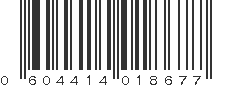 0 604414 018677